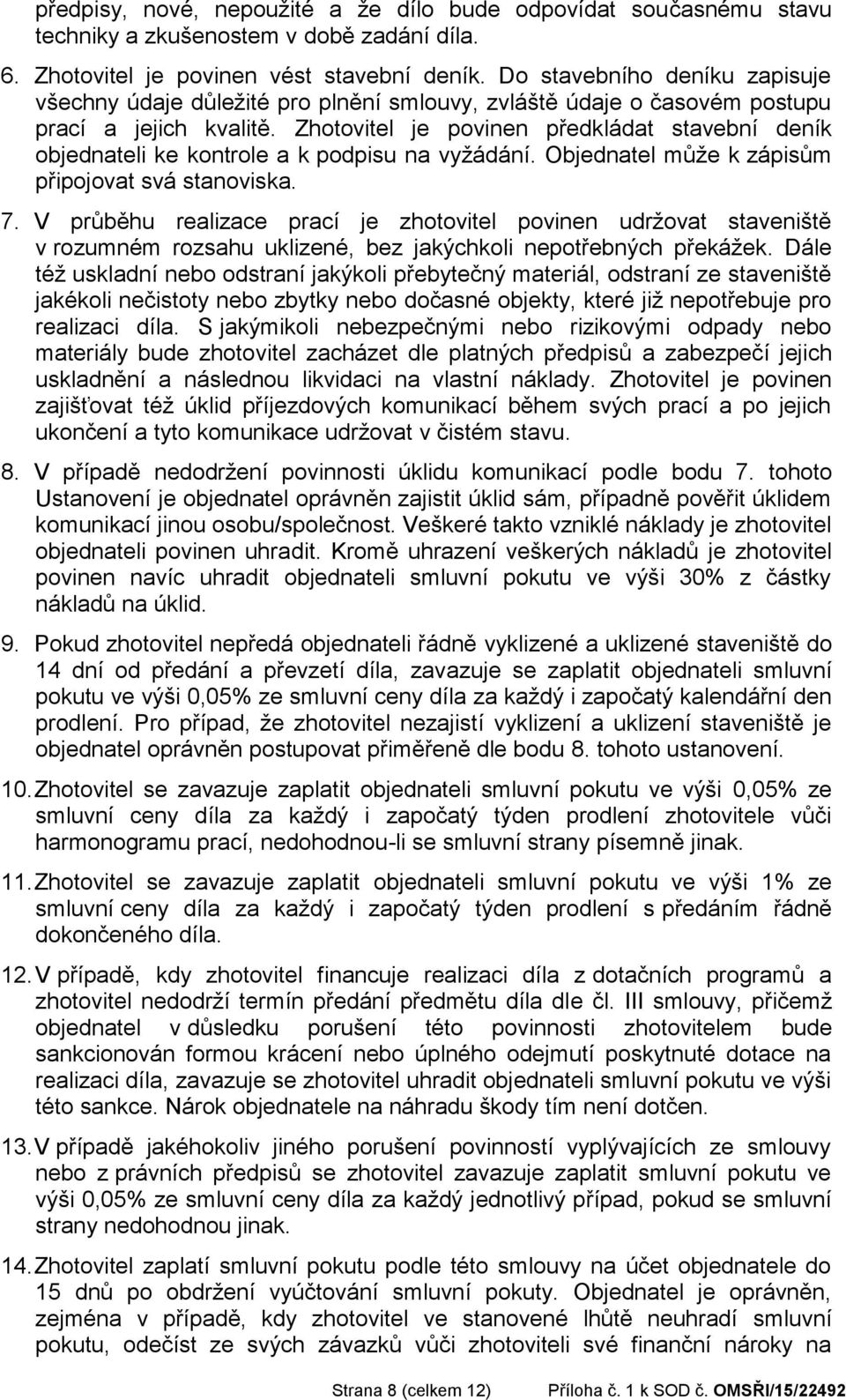 předpisy, nové, nepoužité a že dílo bude odpovídat současnému stavu techniky a zkušenostem v době zadání díla.

6. Zhotovitel je povinen vést stavební deník. Do stavebního deníku zapisuje všechny údaje důležité pro plnění smlouvy, zvláště údaje o časovém postupu prací a jejich kvalitě. Zhotovitel je povinen předkládat stavební deník objednateli ke kontrole a k podpisu na vyžádání. Objednatel může k zápisům připojovat svá stanoviska.

7. V průběhu realizace prací je zhotovitel povinen udržovat staveniště v rozumném rozsahu uklizené, bez jakýchkoli nepotřebných překážek. Dále též uskladní nebo odstraní jakýkoli přebytečný materiál, odstraní ze staveniště jakékoli nečistoty nebo zbytky nebo dočasné objekty, které již nepotřebuje pro realizaci díla. S jakýmikoli nebezpečnými nebo rizikovými odpady nebo materiály bude zhotovitel zacházet dle platných předpisů a zabezpečí jejich uskladnění a následnou likvidaci na vlastní náklady. Zhotovitel je povinen zajišťovat též úklid příjezdových komunikací během svých prací a po jejich ukončení a tyto komunikace udržovat v čistém stavu.

8. V případě nedodržení povinnosti úklidu komunikací podle bodu 7. tohoto Ustanovení je objednatel oprávněn zajistit úklid sám, případně pověřit úklidem komunikací jinou osobu/společnost. Veškeré takto vzniklé náklady je zhotovitel objednateli povinen uhradit. Kromě uhrazení veškerých nákladů je zhotovitel povinen navíc uhradit objednateli smluvní pokutu ve výši 30% z částky nákladů na úklid.

9. Pokud zhotovitel nepředá objednateli řádně vyklizené a uklizené staveniště do 14 dní od předání a převzetí díla, zavazuje se zaplatit objednateli smluvní pokutu ve výši 0,05% ze smluvní ceny díla za každý i započatý kalendářní den prodlení. Pro případ, že zhotovitel nezajistí vyklizení a uklizení staveniště je objednatel oprávněn postupovat přiměřeně dle bodu 8. tohoto ustanovení.

10. Zhotovitel se zavazuje zaplatit objednateli smluvní pokutu ve výši 0,05% ze smluvní ceny díla za každý i započatý týden prodlení zhotovitele vůči harmonogramu prací, nedohodnou-li se smluvní strany písemně jinak.

11. Zhotovitel se zavazuje zaplatit objednateli smluvní pokutu ve výši 1% ze smluvní ceny díla za každý i započatý týden prodlení s předáním řádně dokončeného díla.

12. V případě, kdy zhotovitel financuje realizaci díla z dotačních programů a zhotovitel nedodrží termín předání předmětu díla dle čl. III smlouvy, přičemž objednatel v důsledku porušení této povinnosti zhotovitelem bude sankcionován formou krácení nebo úplného odejmutí poskytnuté dotace na realizaci díla, zavazuje se zhotovitel uhradit objednateli smluvní pokutu ve výši této sankce. Nárok objednatele na náhradu škody tím není dotčen.

13. V případě jakéhokoliv jiného porušení povinností vyplývajících ze smlouvy nebo z právních předpisů se zhotovitel zavazuje zaplatit smluvní pokutu ve výši 0,05% ze smluvní ceny díla za každý jednotlivý případ, pokud se smluvní strany nedohodnou jinak.

14. Zhotovitel zaplatí smluvní pokutu podle této smlouvy na účet objednatele do 15 dnů po obdržení vyúčtování smluvní pokuty. Objednatel je oprávněn, zejména v případě, kdy zhotovitel ve stanovené lhůtě neuhradí smluvní pokutu, odečíst ze svých závazků vůči zhotoviteli své finanční nároky na

Strana 8 (celkem 12) Příloha č. 1 k SOD č. OMSŘI/15/22492